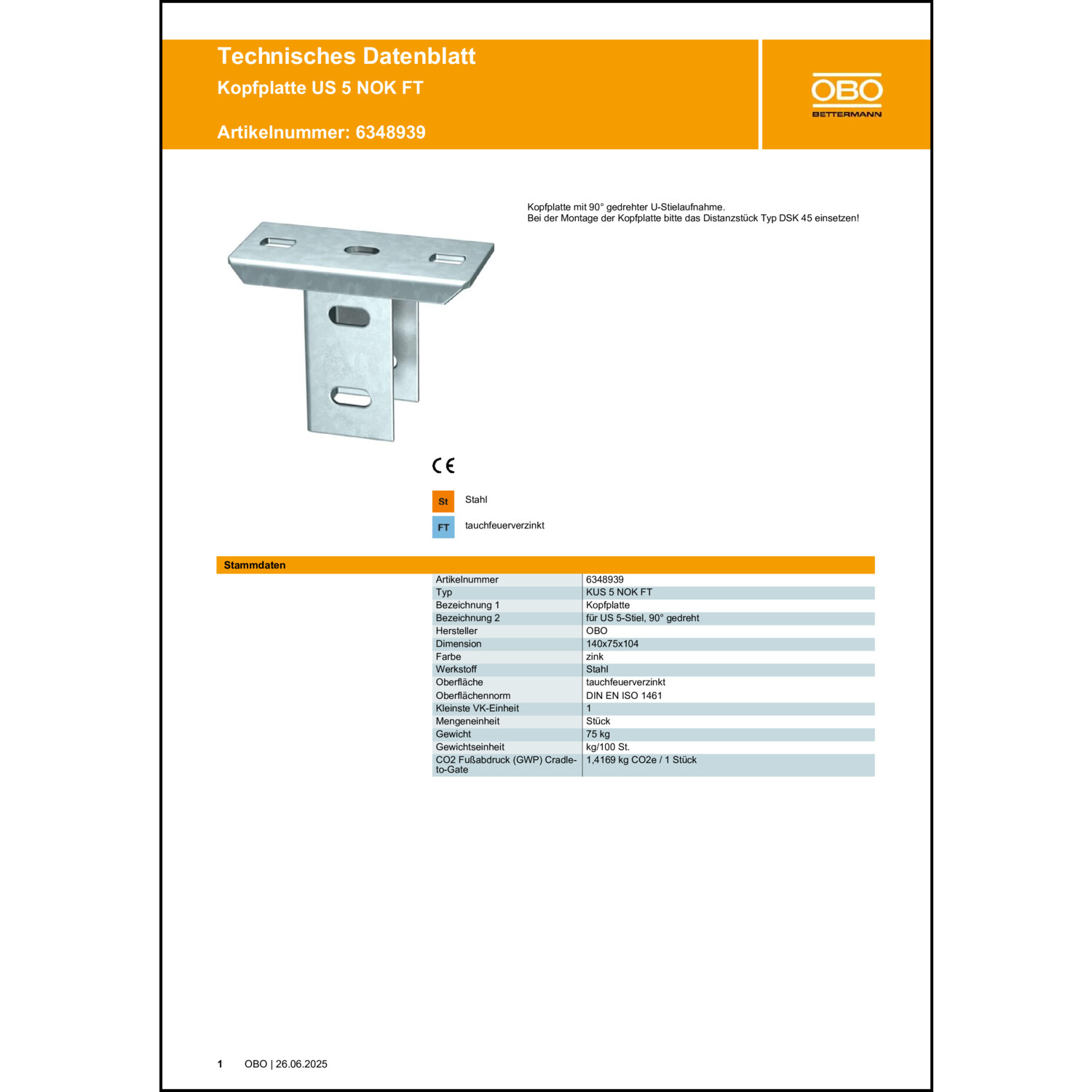 Technisches Datenblatt
Kopfplatte US 5 NOK FT

Artikelnummer: 6348939

OBO
BETTERMANN

Kopfplatte mit 90° gedrehter U-Stielaufnahme.
Bei der Montage der Kopfplatte bitte das Distanzstück Typ DSK 45 einsetzen!

CE

St Stahl

FT tauchfeuerverzinkt

Stammdaten

| | |
|---|---|
| Artikelnummer | 6348939 |
| Typ | KUS 5 NOK FT |
| Bezeichnung 1 | Kopfplatte |
| Bezeichnung 2 | für US 5-Stiel, 90° gedreht |
| Hersteller | OBO |
| Dimension | 140x75x104 |
| Farbe | zink |
| Werkstoff | Stahl |
| Oberfläche | tauchfeuerverzinkt |
| Oberflächennorm | DIN EN ISO 1461 |
| Kleinste VK-Einheit | 1 |
| Mengeneinheit | Stück |
| Gewicht | 75 kg |
| Gewichtseinheit | kg/100 St. |
| CO2 Fußabdruck (GWP) Cradle-to-Gate | 1,4169 kg CO2e / 1 Stück |

1 OBO | 26.06.2025